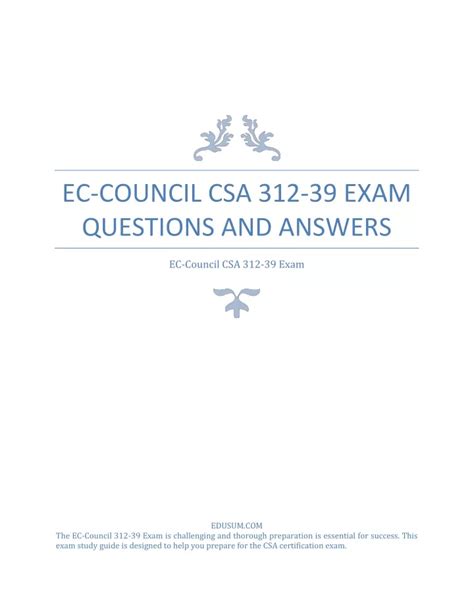 EC-COUNCIL CSA 312-39 EXAM QUESTIONS AND ANSWERS

EC-Council CSA 312-39 Exam

EDUSUM.COM

The EC-Council 312-39 Exam is challenging and thorough preparation is essential for success. This exam study guide is designed to help you prepare for the CSA certification exam.